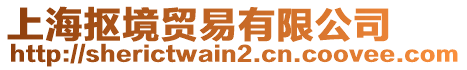 上海抠境贸易有限公司
http://sherictwain2.cn.coovee.com